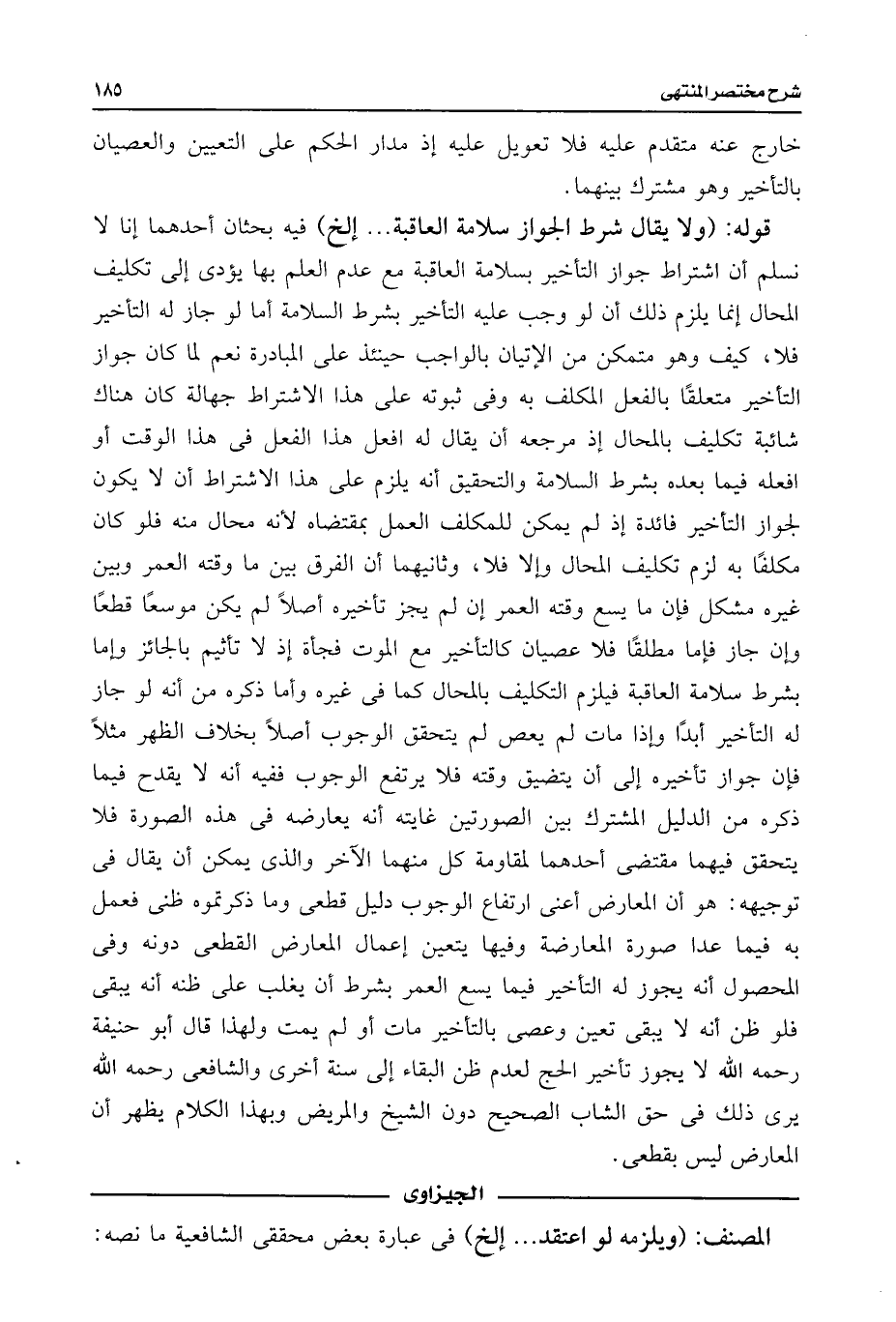 شرح مختصر المنتهى ١٨٥

خارج عنه متقدم عليه فلا تعويل عليه إذ مدار الحكم على التعيين والعصيان بالتأخير وهو مشترك بينهما.

قوله: (ولا يقال شرط الجواز سلامة العاقبة... إلخ) فيه بحثان أحدهما إنا لا نسلم أن اشتراط جواز التأخير بسلامة العاقبة مع عدم العلم بها يؤدى إلى تكليف المحال إنما يلزم ذلك أن لو وجب عليه التأخير بشرط السلامة أما لو جاز له التأخير فلا، كيف وهو متمكن من الإتيان بالواجب حينئذ على المبادرة نعم لما كان جواز التأخير متعلقًا بالفعل المكلف به وفى ثبوته على هذا الاشتراط جهالة كان هناك شائبة تكليف بالمحال إذ مرجعه أن يقال له افعل هذا الفعل فى هذا الوقت أو افعله فيما بعده بشرط السلامة والتحقيق أنه يلزم على هذا الاشتراط أن لا يكون لجواز التأخير فائدة إذ لم يمكن للمكلف العمل بمقتضاه لأنه محال منه فلو كان مكلفًا به لزم تكليف المحال وإلا فلا، وثانيهما أن الفرق بين ما وقته العمر وبين غيره مشكل فإن ما يسع وقته العمر إن لم يجز تأخيره أصلاً لم يكن موسعًا قطعًا وإن جاز فإما مطلقًا فلا عصيان كالتأخير مع الموت فجأة إذ لا تأثيم بالجائز وإما بشرط سلامة العاقبة فيلزم التكليف بالمحال كما فى غيره وأما ذكره من أنه لو جاز له التأخير أبدًا وإذا مات لم يعص لم يتحقق الوجوب أصلاً بخلاف الظهر مثلاً فإن جواز تأخيره إلى أن يتضيق وقته فلا يرتفع الوجوب ففيه أنه لا يقدح فيما ذكره من الدليل المشترك بين الصورتين غايته أنه يعارضه فى هذه الصورة فلا يتحقق فيهما مقتضى أحدهما لمقاومة كل منهما الآخر والذى يمكن أن يقال فى توجيهه: هو أن المعارض أعنى ارتفاع الوجوب دليل قطعى وما ذكرتموه ظنى فعمل به فيما عدا صورة المعارضة وفيها يتعين إعمال المعارض القطعى دونه وفى المحصول أنه يجوز له التأخير فيما يسع العمر بشرط أن يغلب على ظنه أنه يبقى فلو ظن أنه لا يبقى تعين وعصى بالتأخير مات أو لم يمت ولهذا قال أبو حنيفة رحمه الله لا يجوز تأخير الحج لعدم ظن البقاء إلى سنة أخرى والشافعى رحمه الله يرى ذلك فى حق الشاب الصحيح دون الشيخ والمريض وبهذا الكلام يظهر أن المعارض ليس بقطعى.

الجيزاوى

المصنف: (ويلزمه لو اعتقد... إلخ) فى عبارة بعض محققى الشافعية ما نصه: